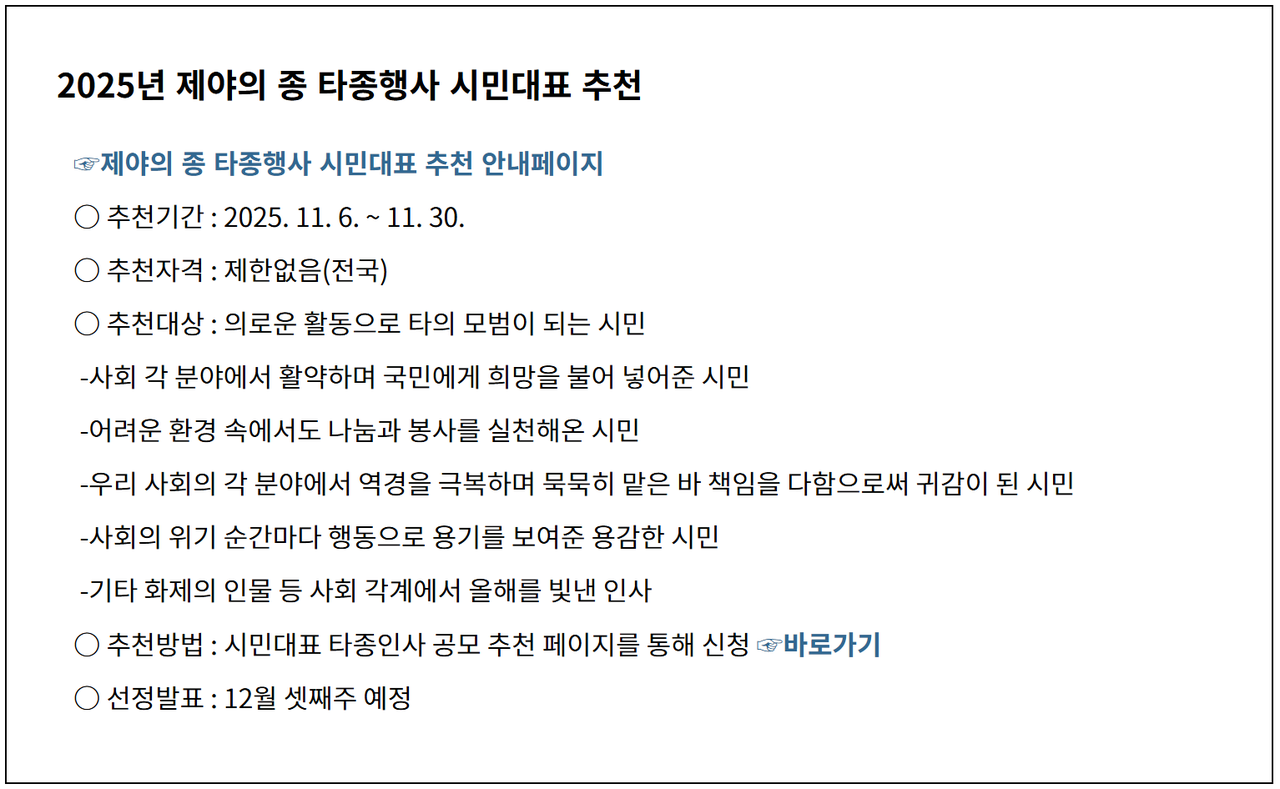 2025년 제야의 종 타종행사 시민대표 추천

☞제야의 종 타종행사 시민대표 추천 안내페이지

○ 추천기간 : 2025. 11. 6. ~ 11. 30.

○ 추천자격 : 제한없음(전국)

○ 추천대상 : 의로운 활동으로 타의 모범이 되는 시민

-사회 각 분야에서 활약하며 국민에게 희망을 불어 넣어준 시민

-어려운 환경 속에서도 나눔과 봉사를 실천해온 시민

-우리 사회의 각 분야에서 역경을 극복하며 묵묵히 맡은 바 책임을 다함으로써 귀감이 된 시민

-사회의 위기 순간마다 행동으로 용기를 보여준 용감한 시민

-기타 화제의 인물 등 사회 각계에서 올해를 빛낸 인사

○ 추천방법 : 시민대표 타종인사 공모 추천 페이지를 통해 신청 ☞바로가기

○ 선정발표 : 12월 셋째주 예정